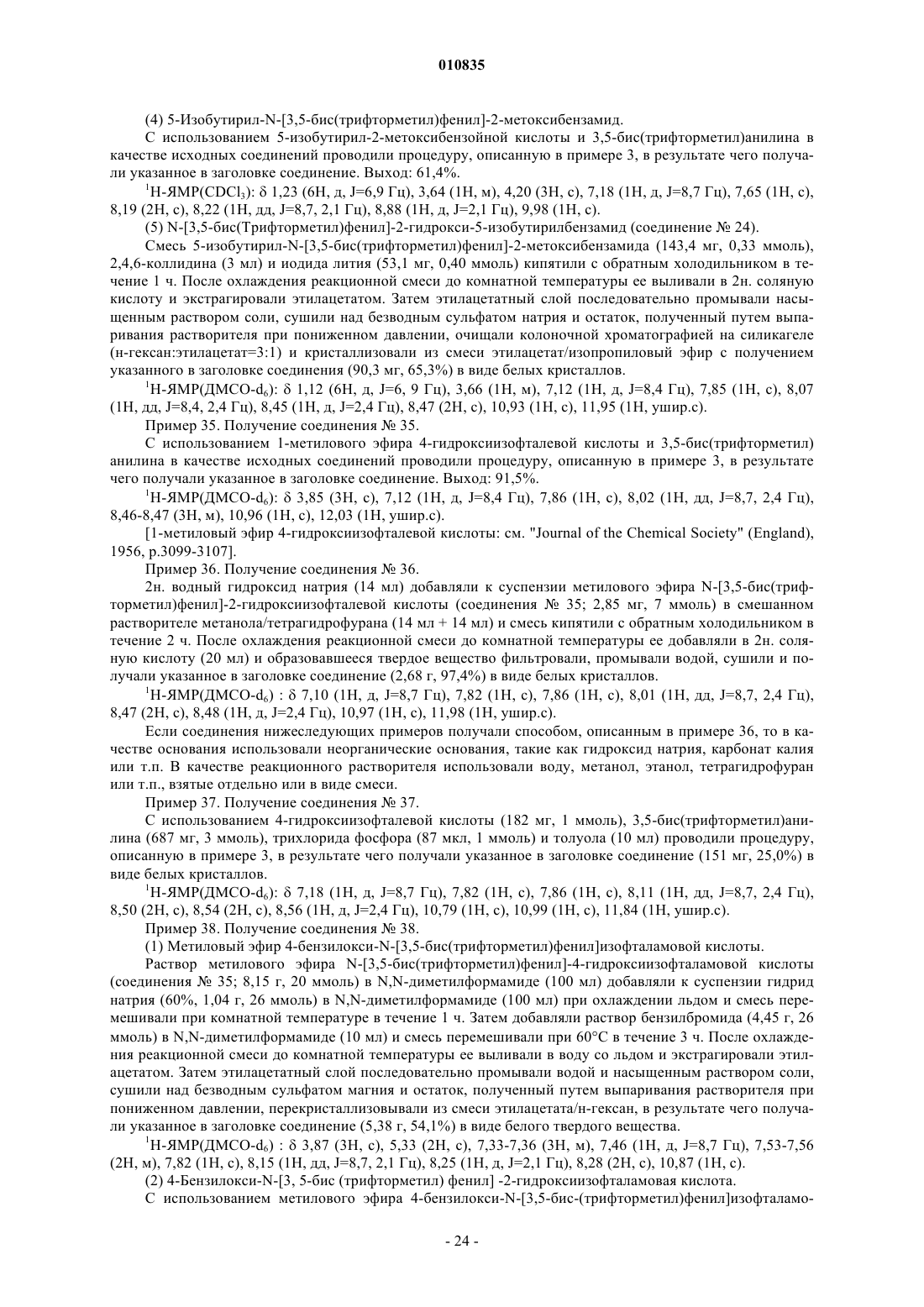 010835

(4) 5-Изобутирил-N-[3,5-бис(трифторметил)фенил]-2-метоксибензамид.

С использованием 5-изобутирил-2-метоксибензойной кислоты и 3,5-бис(трифторметил)анилина в качестве исходных соединений проводили процедуру, описанную в примере 3, в результате чего получали указанное в заголовке соединение. Выход: 61,4%.

$^1$H-ЯМР(CDCl$_3$): δ 1,23 (6H, д, J=6,9 Гц), 3,64 (1H, м), 4,20 (3H, с), 7,18 (1H, д, J=8,7 Гц), 7,65 (1H, с), 8,19 (2H, с), 8,22 (1H, дд, J=8,7, 2,1 Гц), 8,88 (1H, д, J=2,1 Гц), 9,98 (1H, с).

(5) N-[3,5-бис(Трифторметил)фенил]-2-гидрокси-5-изобутирилбензамид (соединение № 24).

Смесь 5-изобутирил-N-[3,5-бис(трифторметил)фенил]-2-метоксибензамида (143,4 мг, 0,33 ммоль), 2,4,6-коллидина (3 мл) и иодида лития (53,1 мг, 0,40 ммоль) кипятили с обратным холодильником в течение 1 ч. После охлаждения реакционной смеси до комнатной температуры ее выливали в 2н. соляную кислоту и экстрагировали этилацетатом. Затем этилацетатный слой последовательно промывали насыщенным раствором соли, сушили над безводным сульфатом натрия и остаток, полученный путем выпаривания растворителя при пониженном давлении, очищали колоночной хроматографией на силикагеле (н-гексан:этилацетат=3:1) и кристаллизовали из смеси этилацетат/изопропиловый эфир с получением указанного в заголовке соединения (90,3 мг, 65,3%) в виде белых кристаллов.

$^1$H-ЯМР(ДМСО-d$_6$): δ 1,12 (6H, д, J=6, 9 Гц), 3,66 (1H, м), 7,12 (1H, д, J=8,4 Гц), 7,85 (1H, с), 8,07 (1H, дд, J=8,4, 2,4 Гц), 8,45 (1H, д, J=2,4 Гц), 8,47 (2H, с), 10,93 (1H, с), 11,95 (1H, ушир.с).

Пример 35. Получение соединения № 35.

С использованием 1-метилового эфира 4-гидроксиизофталевой кислоты и 3,5-бис(трифторметил) анилина в качестве исходных соединений проводили процедуру, описанную в примере 3, в результате чего получали указанное в заголовке соединение. Выход: 91,5%.

$^1$H-ЯМР(ДМСО-d$_6$): δ 3,85 (3H, с), 7,12 (1H, д, J=8,4 Гц), 7,86 (1H, с), 8,02 (1H, дд, J=8,7, 2,4 Гц), 8,46-8,47 (3H, м), 10,96 (1H, с), 12,03 (1H, ушир.с).

[1-метиловый эфир 4-гидроксиизофталевой кислоты: см. "Journal of the Chemical Society" (England), 1956, p.3099-3107].

Пример 36. Получение соединения № 36.

2н. водный гидроксид натрия (14 мл) добавляли к суспензии метилового эфира N-[3,5-бис(трифторметил)фенил]-2-гидроксиизофталевой кислоты (соединения № 35; 2,85 мг, 7 ммоль) в смешанном растворителе метанола/тетрагидрофурана (14 мл + 14 мл) и смесь кипятили с обратным холодильником в течение 2 ч. После охлаждения реакционной смеси до комнатной температуры ее добавляли в 2н. соляную кислоту (20 мл) и образовавшееся твердое вещество фильтровали, промывали водой, сушили и получали указанное в заголовке соединение (2,68 г, 97,4%) в виде белых кристаллов.

$^1$H-ЯМР(ДМСО-d$_6$) : δ 7,10 (1H, д, J=8,7 Гц), 7,82 (1H, с), 7,86 (1H, с), 8,01 (1H, дд, J=8,7, 2,4 Гц), 8,47 (2H, с), 8,48 (1H, д, J=2,4 Гц), 10,97 (1H, с), 11,98 (1H, ушир.с).

Если соединения нижеследующих примеров получали способом, описанным в примере 36, то в качестве основания использовали неорганические основания, такие как гидроксид натрия, карбонат калия или т.п. В качестве реакционного растворителя использовали воду, метанол, этанол, тетрагидрофуран или т.п., взятые отдельно или в виде смеси.

Пример 37. Получение соединения № 37.

С использованием 4-гидроксиизофталевой кислоты (182 мг, 1 ммоль), 3,5-бис(трифторметил)анилина (687 мг, 3 ммоль), трихлорида фосфора (87 мкл, 1 ммоль) и толуола (10 мл) проводили процедуру, описанную в примере 3, в результате чего получали указанное в заголовке соединение (151 мг, 25,0%) в виде белых кристаллов.

$^1$H-ЯМР(ДМСО-d$_6$): δ 7,18 (1H, д, J=8,7 Гц), 7,82 (1H, с), 7,86 (1H, с), 8,11 (1H, дд, J=8,7, 2,4 Гц), 8,50 (2H, с), 8,54 (2H, с), 8,56 (1H, д, J=2,4 Гц), 10,79 (1H, с), 10,99 (1H, с), 11,84 (1H, ушир.с).

Пример 38. Получение соединения № 38.

(1) Метиловый эфир 4-бензилокси-N-[3,5-бис(трифторметил)фенил]изофталамовой кислоты.

Раствор метилового эфира N-[3,5-бис(трифторметил)фенил]-4-гидроксиизофталамовой кислоты (соединения № 35; 8,15 г, 20 ммоль) в N,N-диметилформамиде (100 мл) добавляли к суспензии гидрид натрия (60%, 1,04 г, 26 ммоль) в N,N-диметилформамиде (100 мл) при охлаждении льдом и смесь перемешивали при комнатной температуре в течение 1 ч. Затем добавляли раствор бензилбромида (4,45 г, 26 ммоль) в N,N-диметилформамиде (10 мл) и смесь перемешивали при 60°C в течение 3 ч. После охлаждения реакционной смеси до комнатной температуры ее выливали в воду со льдом и экстрагировали этилацетатом. Затем этилацетатный слой последовательно промывали водой и насыщенным раствором соли, сушили над безводным сульфатом магния и остаток, полученный путем выпаривания растворителя при пониженном давлении, перекристаллизовывали из смеси этилацетата/н-гексан, в результате чего получали указанное в заголовке соединение (5,38 г, 54,1%) в виде белого твердого вещества.

$^1$H-ЯМР(ДМСО-d$_6$) : δ 3,87 (3H, с), 5,33 (2H, с), 7,33-7,36 (3H, м), 7,46 (1H, д, J=8,7 Гц), 7,53-7,56 (2H, м), 7,82 (1H, с), 8,15 (1H, дд, J=8,7, 2,1 Гц), 8,25 (1H, д, J=2,1 Гц), 8,28 (2H, с), 10,87 (1H, с).

(2) 4-Бензилокси-N-[3, 5-бис (трифторметил) фенил] -2-гидроксиизофталамовая кислота.

С использованием метилового эфира 4-бензилокси-N-[3,5-бис-(трифторметил)фенил]изофталамо-

- 24 -